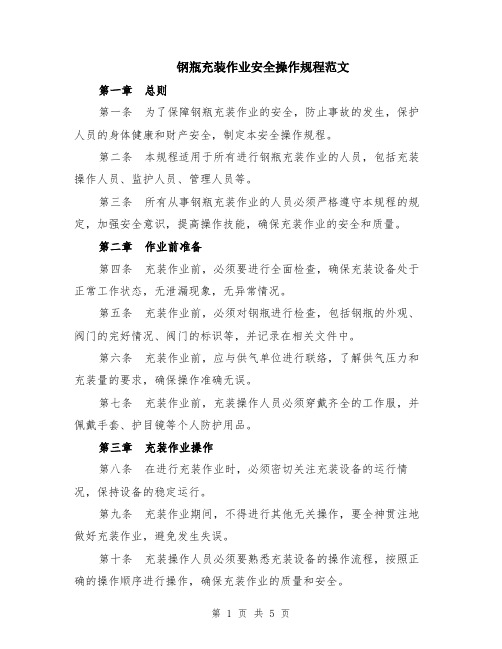 钢瓶充装作业安全操作规程范文

第一章 总则

第一条 为了保障钢瓶充装作业的安全，防止事故的发生，保护人员的身体健康和财产安全，制定本安全操作规程。

第二条 本规程适用于所有进行钢瓶充装作业的人员，包括充装操作人员、监护人员、管理人员等。

第三条 所有从事钢瓶充装作业的人员必须严格遵守本规程的规定，加强安全意识，提高操作技能，确保充装作业的安全和质量。

第二章 作业前准备

第四条 充装作业前，必须要进行全面检查，确保充装设备处于正常工作状态，无泄漏现象，无异常情况。

第五条 充装作业前，必须对钢瓶进行检查，包括钢瓶的外观、阀门的完好情况、阀门的标识等，并记录在相关文件中。

第六条 充装作业前，应与供气单位进行联络，了解供气压力和充装量的要求，确保操作准确无误。

第七条 充装作业前，充装操作人员必须穿戴齐全的工作服，并佩戴手套、护目镜等个人防护用品。

第三章 充装作业操作

第八条 在进行充装作业时，必须密切关注充装设备的运行情况，保持设备的稳定运行。

第九条 充装作业期间，不得进行其他无关操作，要全神贯注地做好充装作业，避免发生失误。

第十条 充装操作人员必须要熟悉充装设备的操作流程，按照正确的操作顺序进行操作，确保充装作业的质量和安全。

第 1 页 共 5 页